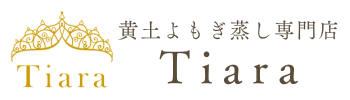 Tiara

黄土よもぎ蒸し専門店
Tiara